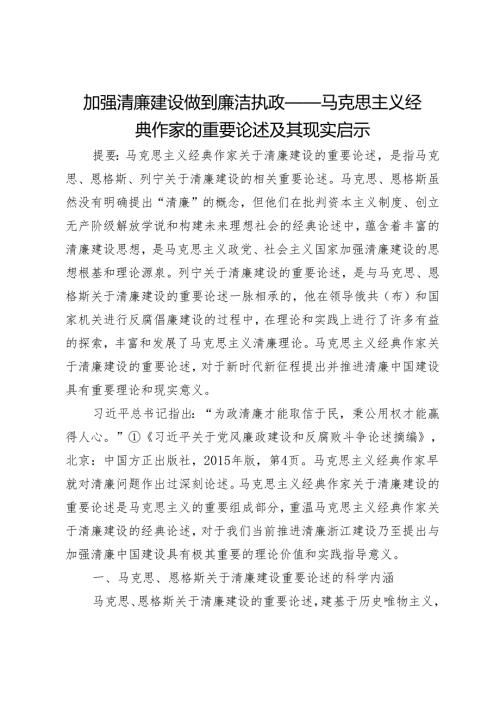 加强清廉建设做到廉洁执政——马克思主义经典作家的重要论述及其现实启示

提要：马克思主义经典作家关于清廉建设的重要论述，是指马克思、恩格斯、列宁关于清廉建设的相关重要论述。马克思、恩格斯虽然没有明确提出“清廉”的概念，但他们在批判资本主义制度、创立无产阶级解放学说和构建未来理想社会的经典论述中，蕴含着丰富的清廉建设思想，是马克思主义政党、社会主义国家加强清廉建设的思想根基和理论源泉。列宁关于清廉建设的重要论述，是与马克思、恩格斯关于清廉建设的重要论述一脉相承的，他在领导俄共（布）和国家机关进行反腐倡廉建设的过程中，在理论和实践上进行了许多有益的探索，丰富和发展了马克思主义清廉理论。马克思主义经典作家关于清廉建设的重要论述，对于新时代新征程提出并推进清廉中国建设具有重要理论和现实意义。

习近平总书记指出：“为政清廉才能取信于民，秉公用权才能赢得人心。”①《习近平关于党风廉政建设和反腐败斗争论述摘编》，北京：中国方正出版社，2015年版，第4页。马克思主义经典作家早就对清廉问题作出过深刻论述。马克思主义经典作家关于清廉建设的重要论述是马克思主义的重要组成部分，重温马克思主义经典作家关于清廉建设的经典论述，对于我们当前推进清廉浙江建设乃至提出与加强清廉中国建设具有极其重要的理论价值和实践指导意义。

一、马克思、恩格斯关于清廉建设重要论述的科学内涵

马克思、恩格斯关于清廉建设的重要论述，建基于历史唯物主义，